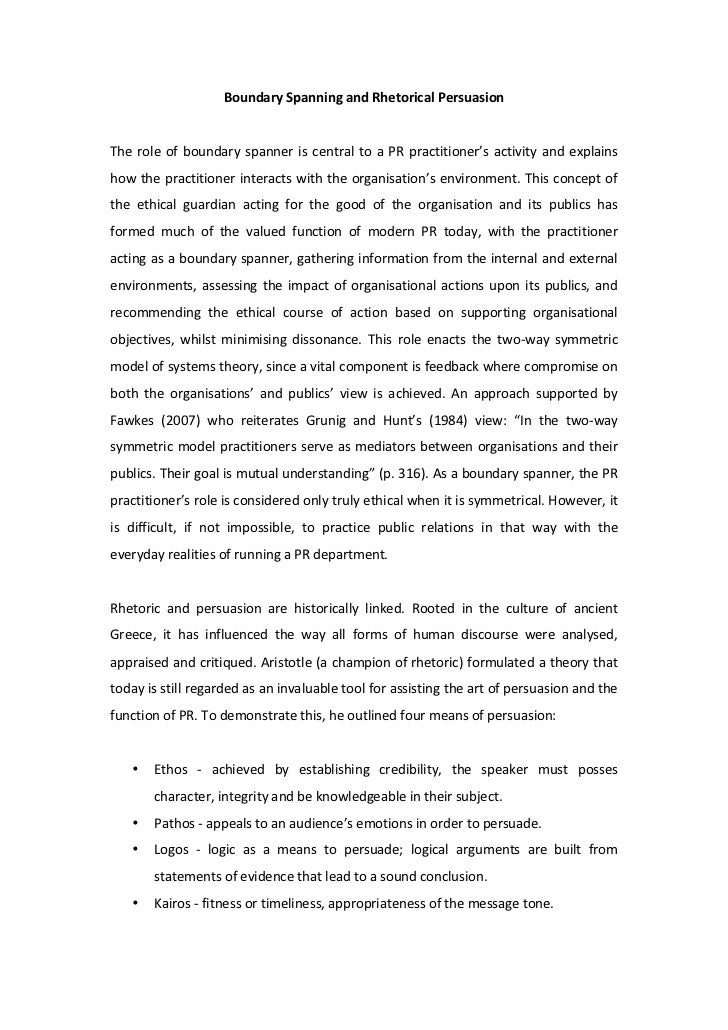 Boundary Spanning and Rhetorical Persuasion

The role of boundary spanner is central to a PR practitioner's activity and explains how the practitioner interacts with the organisation's environment. This concept of the ethical guardian acting for the good of the organisation and its publics has formed much of the valued function of modern PR today, with the practitioner acting as a boundary spanner, gathering information from the internal and external environments, assessing the impact of organisational actions upon its publics, and recommending the ethical course of action based on supporting organisational objectives, whilst minimising dissonance. This role enacts the two-way symmetric model of systems theory, since a vital component is feedback where compromise on both the organisations' and publics' view is achieved. An approach supported by Fawkes (2007) who reiterates Grunig and Hunt's (1984) view: "In the two-way symmetric model practitioners serve as mediators between organisations and their publics. Their goal is mutual understanding" (p. 316). As a boundary spanner, the PR practitioner's role is considered only truly ethical when it is symmetrical. However, it is difficult, if not impossible, to practice public relations in that way with the everyday realities of running a PR department.

Rhetoric and persuasion are historically linked. Rooted in the culture of ancient Greece, it has influenced the way all forms of human discourse were analysed, appraised and critiqued. Aristotle (a champion of rhetoric) formulated a theory that today is still regarded as an invaluable tool for assisting the art of persuasion and the function of PR. To demonstrate this, he outlined four means of persuasion:

• Ethos - achieved by establishing credibility, the speaker must posses character, integrity and be knowledgeable in their subject.
• Pathos - appeals to an audience's emotions in order to persuade.
• Logos - logic as a means to persuade; logical arguments are built from statements of evidence that lead to a sound conclusion.
• Kairos - fitness or timeliness, appropriateness of the message tone.